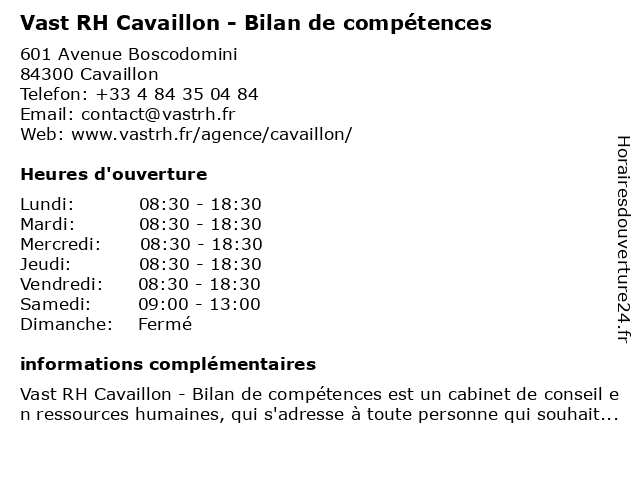 Vast RH Cavaillon - Bilan de compétences

601 Avenue Boscodomini
84300 Cavaillon
Telefon: +33 4 84 35 04 84
Email: contact@vastrh.fr
Web: www.vastrh.fr/agence/cavaillon/

Heures d'ouverture

Lundi: 08:30 - 18:30
Mardi: 08:30 - 18:30
Mercredi: 08:30 - 18:30
Jeudi: 08:30 - 18:30
Vendredi: 08:30 - 18:30
Samedi: 09:00 - 13:00
Dimanche: Fermé

informations complémentaires

Vast RH Cavaillon - Bilan de compétences est un cabinet de conseil en ressources humaines, qui s'adresse à toute personne qui souhait...

Horairesdouverture24.fr